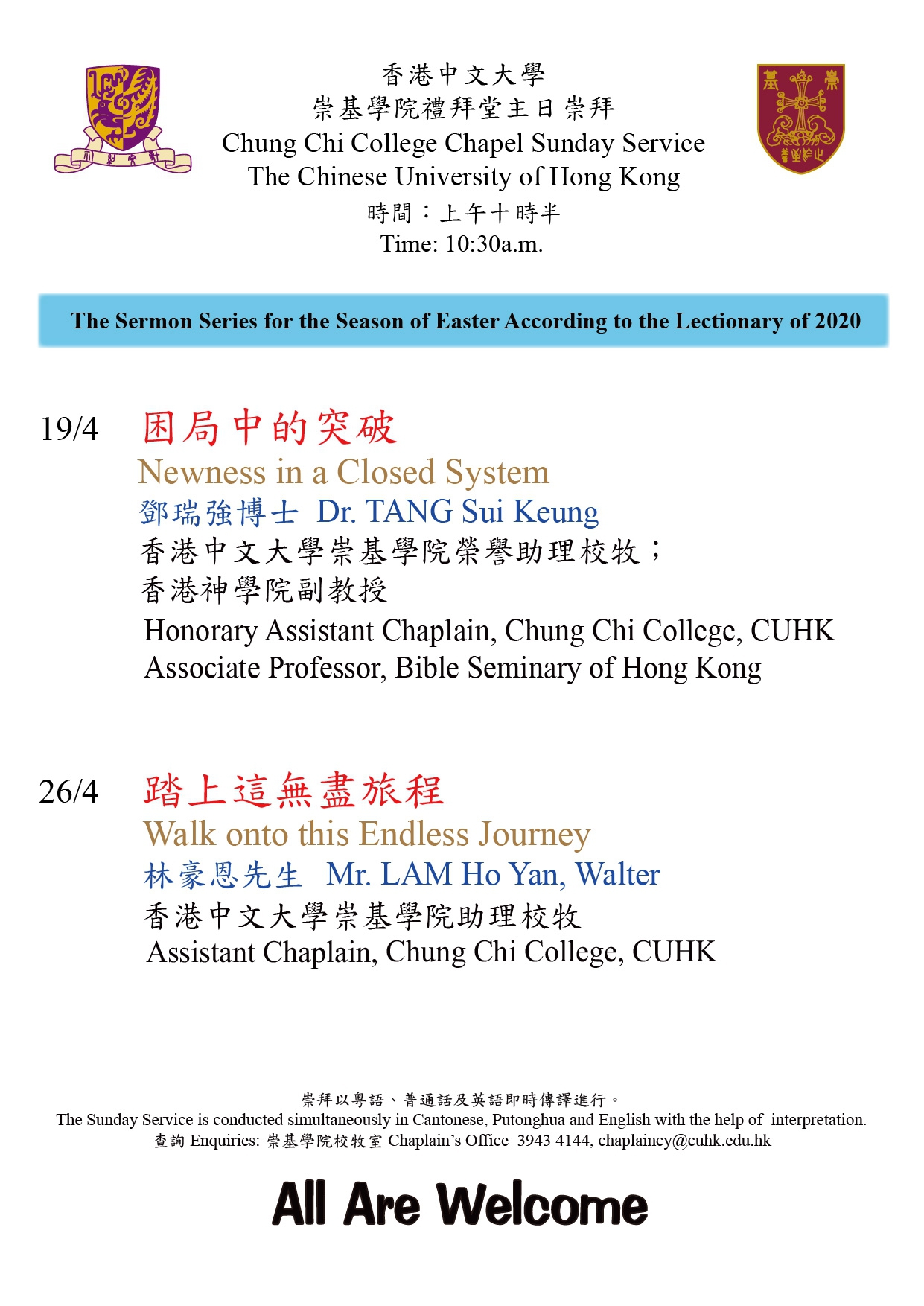 香港中文大學
崇基學院禮拜堂主日崇拜
Chung Chi College Chapel Sunday Service
The Chinese University of Hong Kong
時間：上午十時半
Time: 10:30a.m.

The Sermon Series for the Season of Easter According to the Lectionary of 2020

19/4 困局中的突破
Newness in a Closed System
鄧瑞強博士 Dr. TANG Sui Keung
香港中文大學崇基學院榮譽助理校牧；
香港神學院副教授
Honorary Assistant Chaplain, Chung Chi College, CUHK
Associate Professor, Bible Seminary of Hong Kong

26/4 踏上這無盡旅程
Walk onto this Endless Journey
林豪恩先生 Mr. LAM Ho Yan, Walter
香港中文大學崇基學院助理校牧
Assistant Chaplain, Chung Chi College, CUHK

崇拜以粵語、普通話及英語即時傳譯進行。
The Sunday Service is conducted simultaneously in Cantonese, Putonghua and English with the help of interpretation.
查詢 Enquiries: 崇基學院校牧室 Chaplain's Office 3943 4144, chaplaincy@cuhk.edu.hk

All Are Welcome